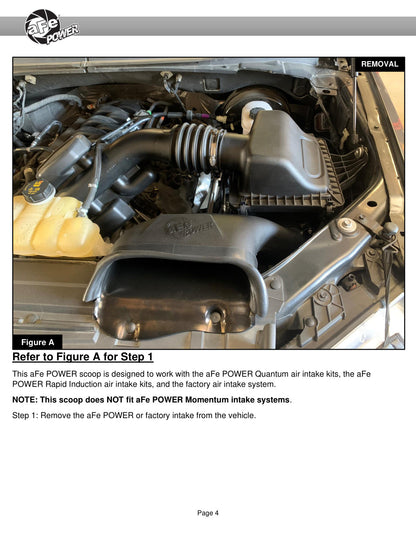 aFe POWER

REMOVAL

aFe POWER

Figure A

Refer to Figure A for Step 1

This aFe POWER scoop is designed to work with the aFe POWER Quantum air intake kits, the aFe POWER Rapid Induction air intake kits, and the factory air intake system.

NOTE: This scoop does NOT fit aFe POWER Momentum intake systems.

Step 1: Remove the aFe POWER or factory intake from the vehicle.

Page 4